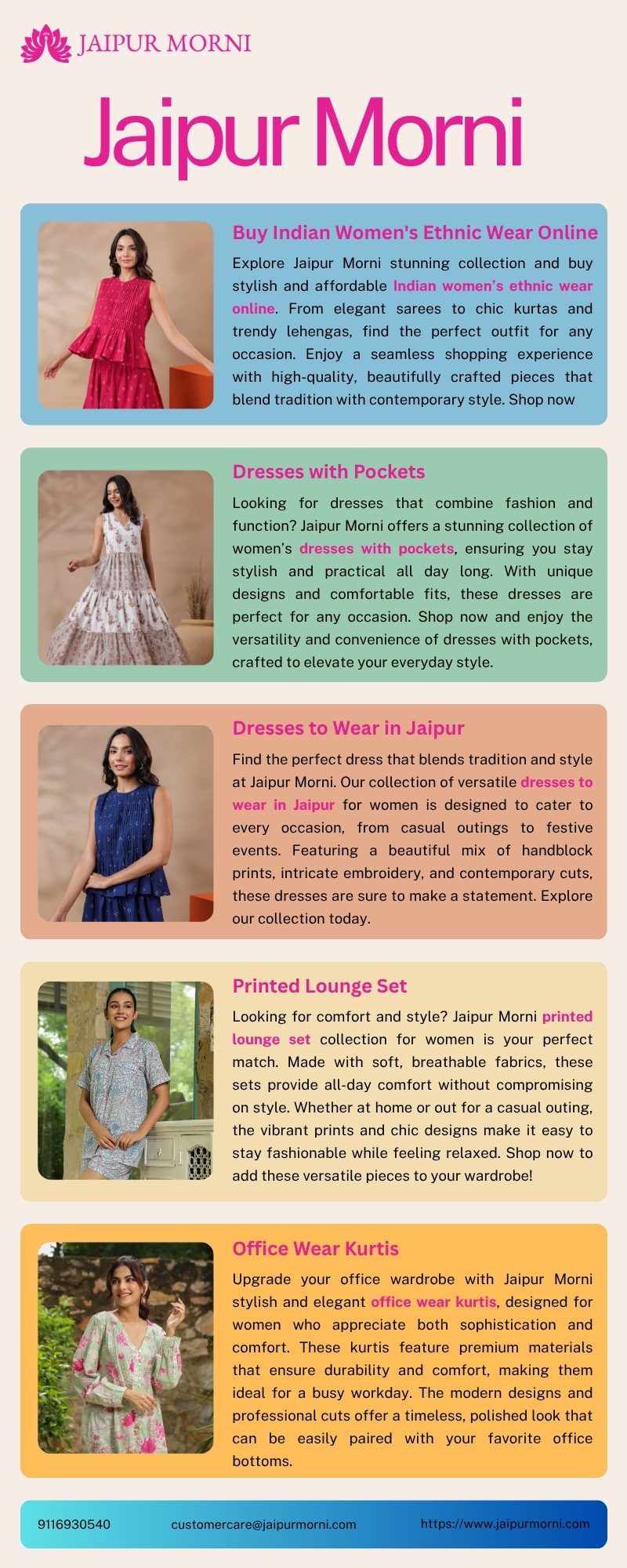 JAIPUR MORNI

Jaipur Morni

Buy Indian Women's Ethnic Wear Online

Explore Jaipur Morni stunning collection and buy stylish and affordable Indian women's ethnic wear online. From elegant sarees to chic kurtas and trendy lehengas, find the perfect outfit for any occasion. Enjoy a seamless shopping experience with high-quality, beautifully crafted pieces that blend tradition with contemporary style. Shop now

Dresses with Pockets

Looking for dresses that combine fashion and function? Jaipur Morni offers a stunning collection of women's dresses with pockets, ensuring you stay stylish and practical all day long. With unique designs and comfortable fits, these dresses are perfect for any occasion. Shop now and enjoy the versatility and convenience of dresses with pockets, crafted to elevate your everyday style.

Dresses to Wear in Jaipur

Find the perfect dress that blends tradition and style at Jaipur Morni. Our collection of versatile dresses to wear in Jaipur for women is designed to cater to every occasion, from casual outings to festive events. Featuring a beautiful mix of handblock prints, intricate embroidery, and contemporary cuts, these dresses are sure to make a statement. Explore our collection today.

Printed Lounge Set

Looking for comfort and style? Jaipur Morni printed lounge set collection for women is your perfect match. Made with soft, breathable fabrics, these sets provide all-day comfort without compromising on style. Whether at home or out for a casual outing, the vibrant prints and chic designs make it easy to stay fashionable while feeling relaxed. Shop now to add these versatile pieces to your wardrobe!

Office Wear Kurtis

Upgrade your office wardrobe with Jaipur Morni stylish and elegant office wear kurtis, designed for women who appreciate both sophistication and comfort. These kurtis feature premium materials that ensure durability and comfort, making them ideal for a busy workday. The modern designs and professional cuts offer a timeless, polished look that can be easily paired with your favorite office bottoms.

9116930540 customercare@jaipurmorni.com https://www.jaipurmorni.com